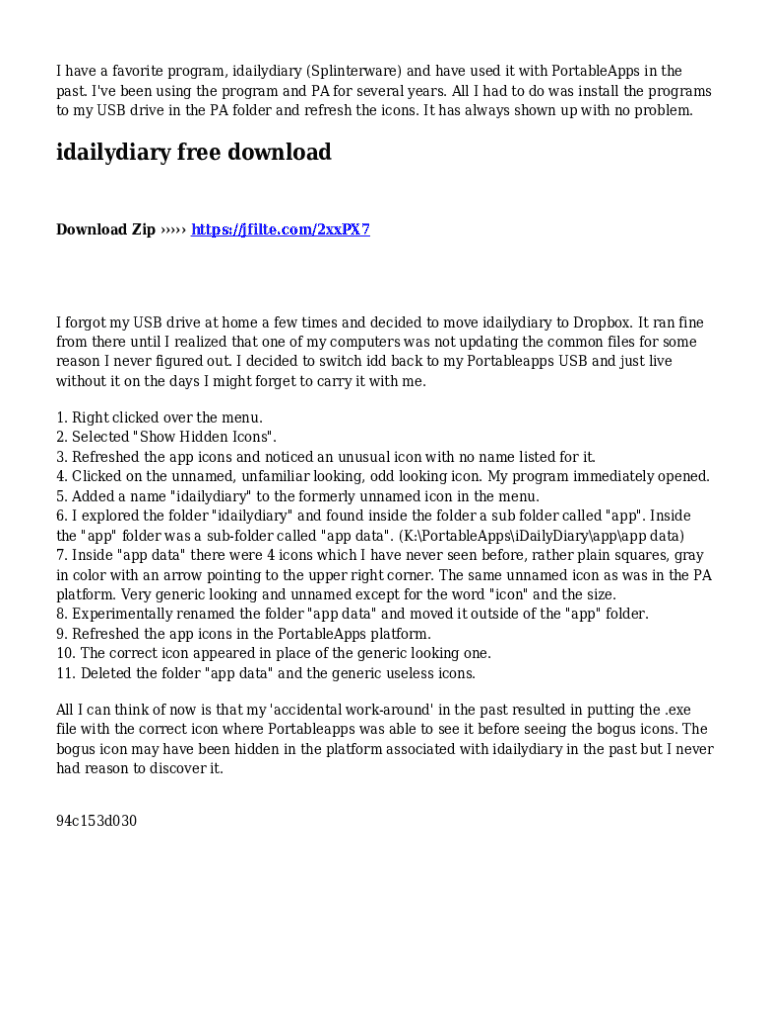 I have a favorite program, idailydiary (Splinterware) and have used it with PortableApps in the past. I've been using the program and PA for several years. All I had to do was install the programs to my USB drive in the PA folder and refresh the icons. It has always shown up with no problem.

idailydiary free download

Download Zip ››››› https://jfilte.com/2xxPX7

I forgot my USB drive at home a few times and decided to move idailydiary to Dropbox. It ran fine from there until I realized that one of my computers was not updating the common files for some reason I never figured out. I decided to switch idd back to my Portableapps USB and just live without it on the days I might forget to carry it with me.

1. Right clicked over the menu.
2. Selected "Show Hidden Icons".
3. Refreshed the app icons and noticed an unusual icon with no name listed for it.
4. Clicked on the unnamed, unfamiliar looking, odd looking icon. My program immediately opened.
5. Added a name "idailydiary" to the formerly unnamed icon in the menu.
6. I explored the folder "idailydiary" and found inside the folder a sub folder called "app". Inside the "app" folder was a sub-folder called "app data". (K:\PortableApps\iDailyDiary\app\app data)
7. Inside "app data" there were 4 icons which I have never seen before, rather plain squares, gray in color with an arrow pointing to the upper right corner. The same unnamed icon as was in the PA platform. Very generic looking and unnamed except for the word "icon" and the size.
8. Experimentally renamed the folder "app data" and moved it outside of the "app" folder.
9. Refreshed the app icons in the PortableApps platform.
10. The correct icon appeared in place of the generic looking one.
11. Deleted the folder "app data" and the generic useless icons.

All I can think of now is that my 'accidental work-around' in the past resulted in putting the .exe file with the correct icon where Portableapps was able to see it before seeing the bogus icons. The bogus icon may have been hidden in the platform associated with idailydiary in the past but I never had reason to discover it.

94c153d030